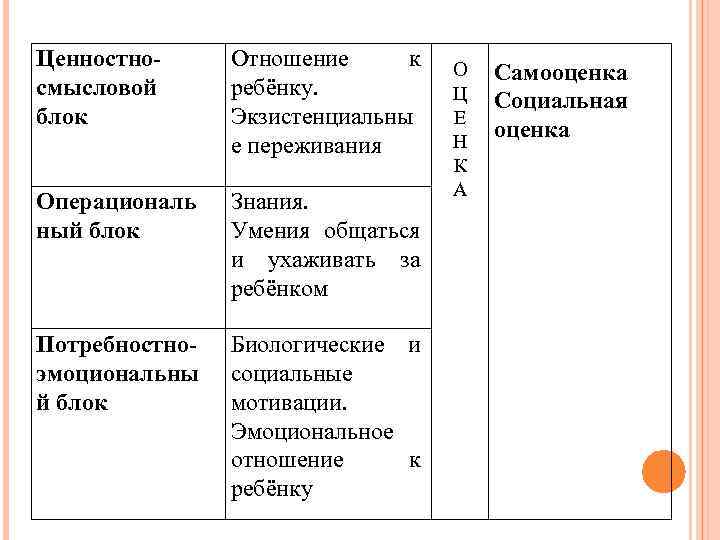 | Ценностно-смысловой блок | Отношение к ребёнку. Экзистенциальные переживания | О Ц Е Н К А | Самооценка Социальная оценка |
|---|---|---|---|
| Операциональный блок | Знания. Умения общаться и ухаживать за ребёнком | | |
| Потребностно-эмоциональный блок | Биологические и социальные мотивации. Эмоциональное отношение к ребёнку | | |